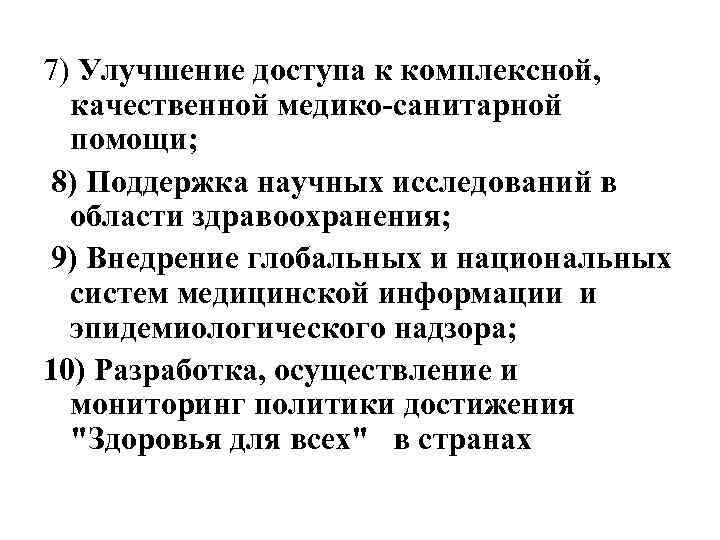 7) Улучшение доступа к комплексной, качественной медико-санитарной помощи;

8) Поддержка научных исследований в области здравоохранения;

9) Внедрение глобальных и национальных систем медицинской информации и эпидемиологического надзора;

10) Разработка, осуществление и мониторинг политики достижения "Здоровья для всех" в странах